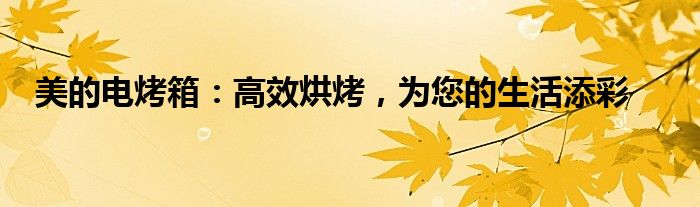 美的电烤箱：高效烘烤，为您的生活添彩